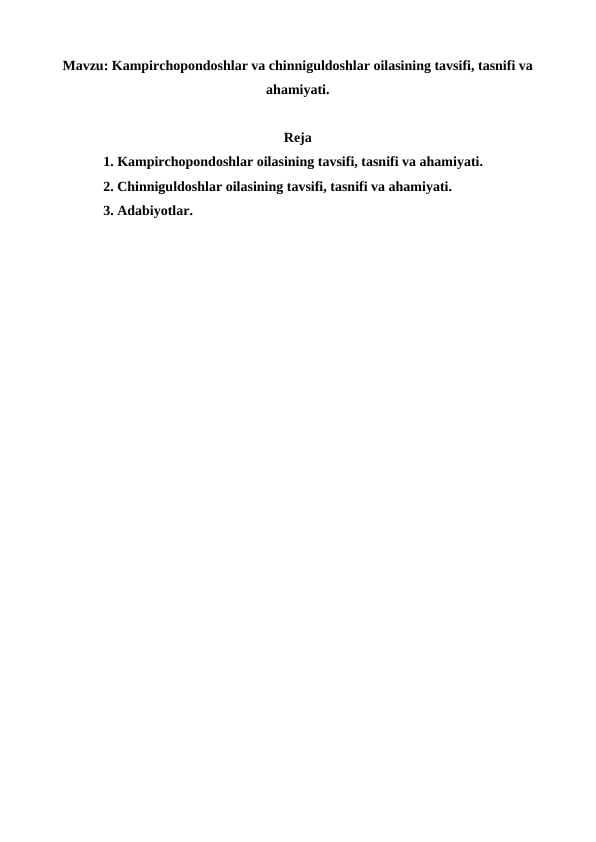 Mavzu: Kampirchopondoshlar va chinniguldoshlar oilasining tavsifi, tasnifi va ahamiyati.

Reja

1. Kampirchopondoshlar oilasining tavsifi, tasnifi va ahamiyati.
2. Chinniguldoshlar oilasining tavsifi, tasnifi va ahamiyati.
3. Adabiyotlar.